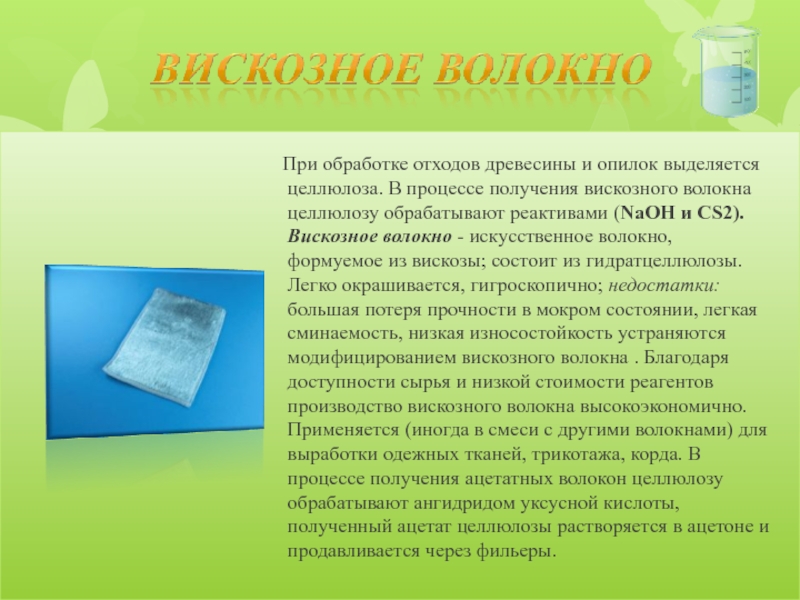 ВИСКОЗНОЕ ВОЛОКНО

При обработке отходов древесины и опилок выделяется целлюлоза. В процессе получения вискозного волокна целлюлозу обрабатывают реактивами (NaOH и CS2). Вискозное волокно - искусственное волокно, формуемое из вискозы; состоит из гидратцеллюлозы. Легко окрашивается, гигроскопично; недостатки: большая потеря прочности в мокром состоянии, легкая сминаемость, низкая износостойкость устраняются модифицированием вискозного волокна . Благодаря доступности сырья и низкой стоимости реагентов производство вискозного волокна высокоэкономично. Применяется (иногда в смеси с другими волокнами) для выработки одежных тканей, трикотажа, корда. В процессе получения ацетатных волокон целлюлозу обрабатывают ангидридом уксусной кислоты, полученный ацетат целлюлозы растворяется в ацетоне и продавливается через фильеры.